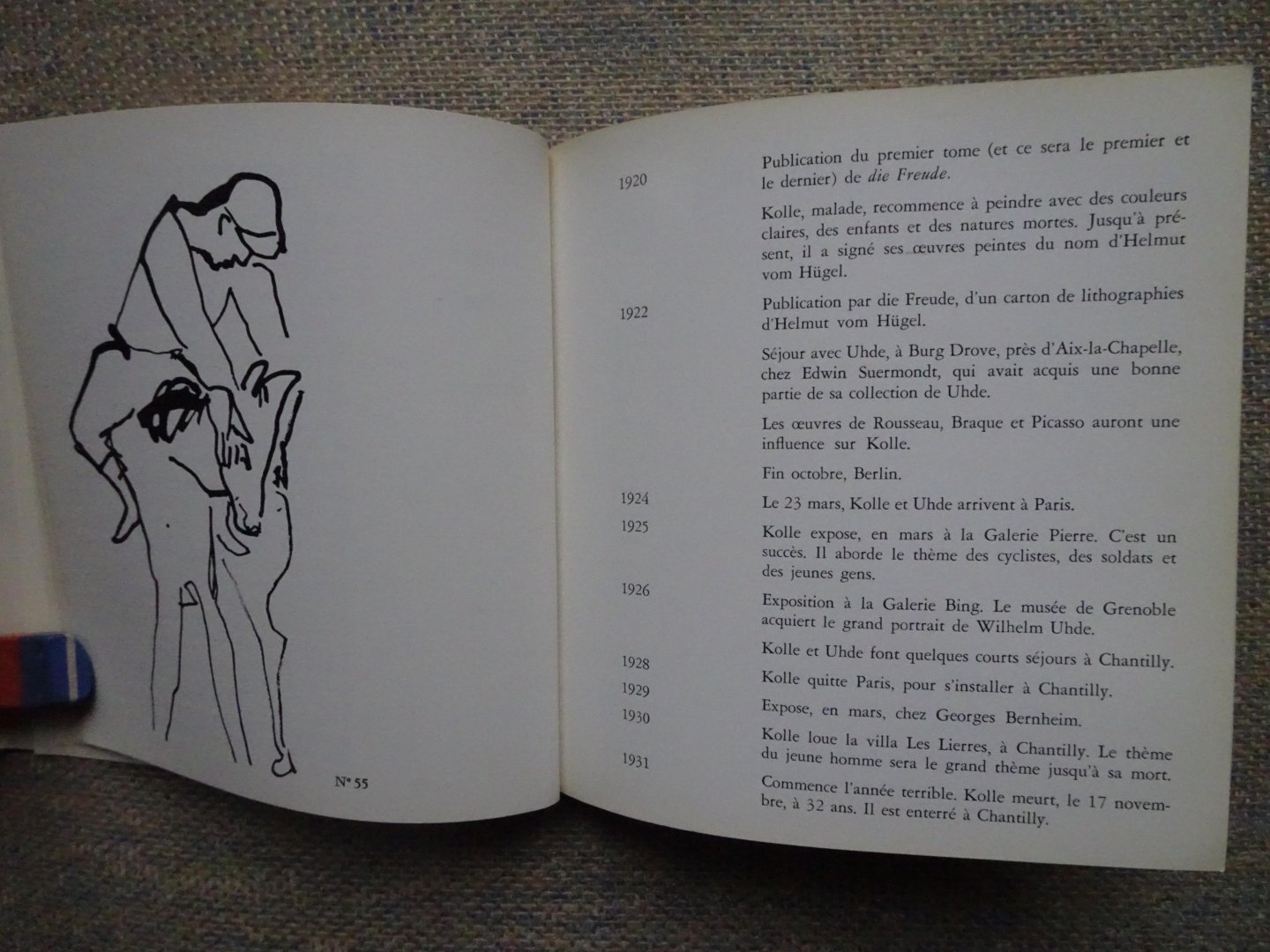 N° 55

1920

Publication du premier tome (et ce sera le premier et le dernier) de die Freude.

Kolle, malade, recommence à peindre avec des couleurs claires, des enfants et des natures mortes. Jusqu'à présent, il a signé ses œuvres peintes du nom d'Helmut vom Hügel.

1922

Publication par die Freude, d'un carton de lithographies d'Helmut vom Hügel.

Séjour avec Uhde, à Burg Drove, près d'Aix-la-Chapelle, chez Edwin Suermondt, qui avait acquis une bonne partie de sa collection de Uhde.

Les œuvres de Rousseau, Braque et Picasso auront une influence sur Kolle.

Fin octobre, Berlin.

1924

Le 23 mars, Kolle et Uhde arrivent à Paris.

1925

Kolle expose, en mars à la Galerie Pierre. C'est un succès. Il aborde le thème des cyclistes, des soldats et des jeunes gens.

1926

Exposition à la Galerie Bing. Le musée de Grenoble acquiert le grand portrait de Wilhelm Uhde.

1928

Kolle et Uhde font quelques courts séjours à Chantilly.

1929

Kolle quitte Paris, pour s'installer à Chantilly.

1930

Expose, en mars, chez Georges Bernheim.

1931

Kolle loue la villa Les Lierres, à Chantilly. Le thème du jeune homme sera le grand thème jusqu'à sa mort.

Commence l'année terrible. Kolle meurt, le 17 novembre, à 32 ans. Il est enterré à Chantilly.